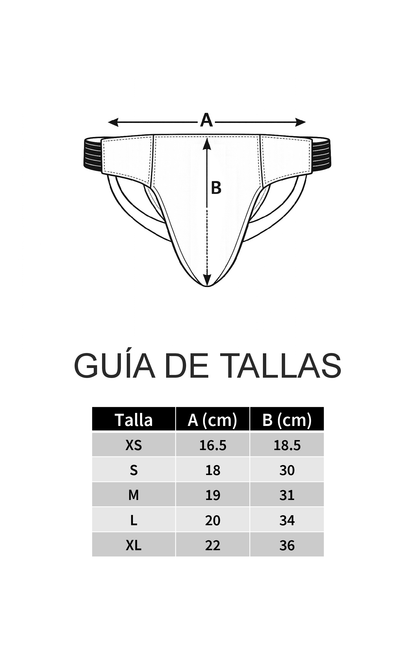 A

B

GUÍA DE TALLAS

| Talla | A (cm) | B (cm) |
|---|---|---|
| XS | 16.5 | 18.5 |
| S | 18 | 30 |
| M | 19 | 31 |
| L | 20 | 34 |
| XL | 22 | 36 |